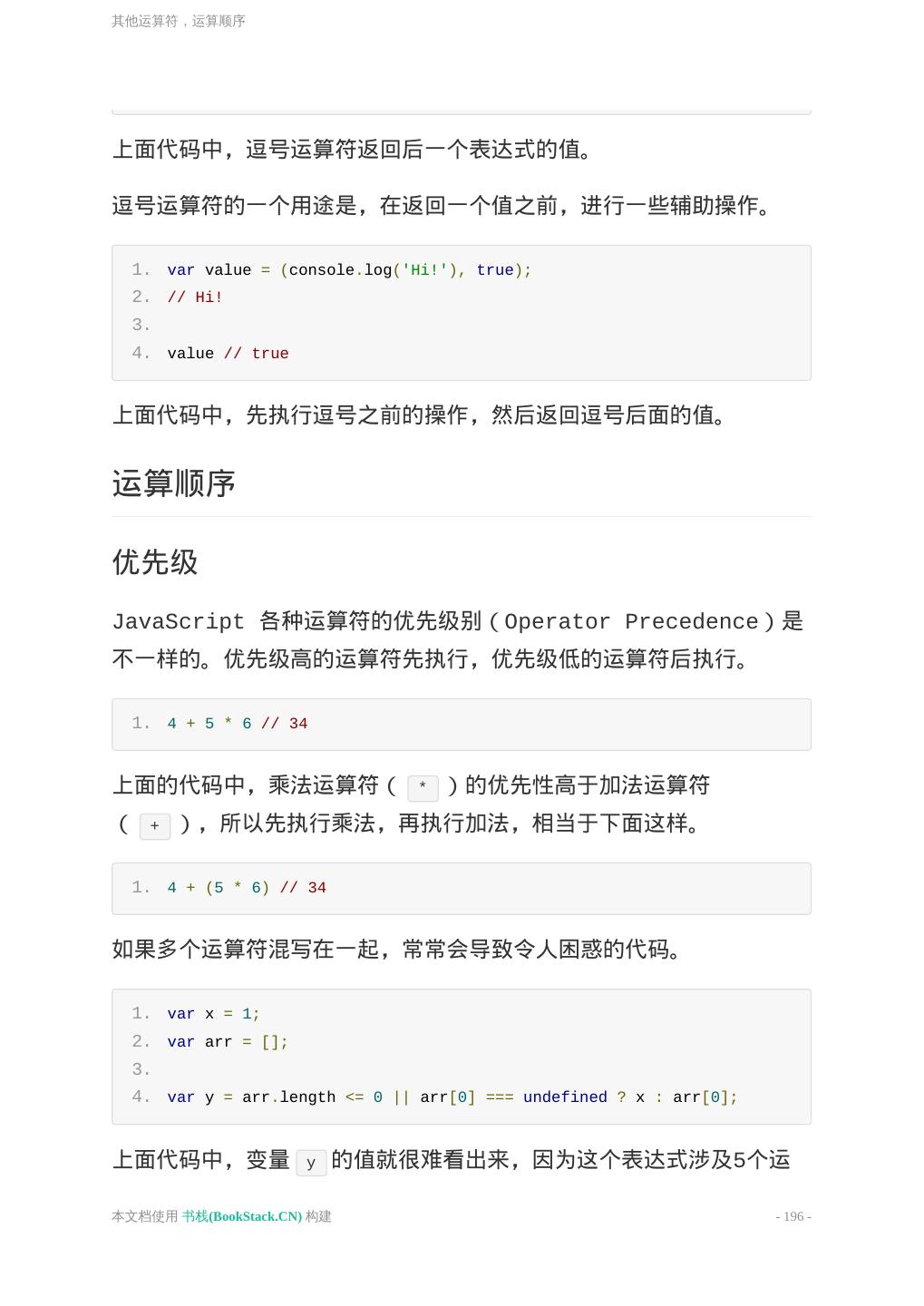 其他运算符，运算顺序

上面代码中，逗号运算符返回后一个表达式的值。

逗号运算符的一个用途是，在返回一个值之前，进行一些辅助操作。

1. var value = (console.log('Hi!'), true);
2. // Hi!
3.
4. value // true

上面代码中，先执行逗号之前的操作，然后返回逗号后面的值。

运算顺序

优先级

JavaScript 各种运算符的优先级别（Operator Precedence）是不一样的。优先级高的运算符先执行，优先级低的运算符后执行。

1. 4 + 5 * 6 // 34

上面的代码中，乘法运算符（ * ）的优先性高于加法运算符（ + ），所以先执行乘法，再执行加法，相当于下面这样。

1. 4 + (5 * 6) // 34

如果多个运算符混写在一起，常常会导致令人困惑的代码。

1. var x = 1;
2. var arr = [];
3.
4. var y = arr.length <= 0 || arr[0] === undefined ? x : arr[0];

上面代码中，变量 y 的值就很难看出来，因为这个表达式涉及5个运

本文档使用 书栈(BookStack.CN) 构建

- 196 -